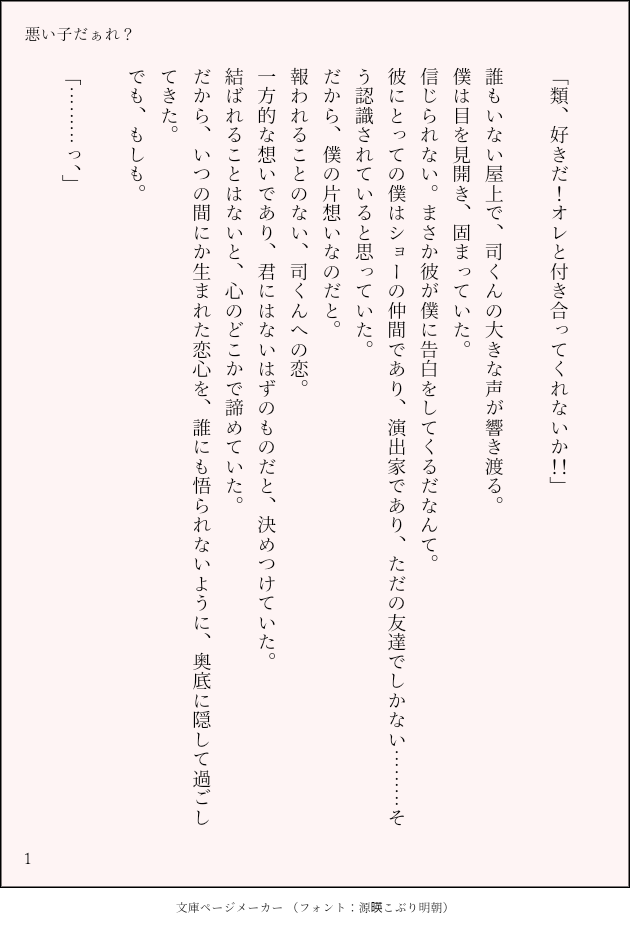 悪い子だぁれ？

「類、好きだ！オレと付き合ってくれないか!!」

誰もいない屋上で、司くんの大きな声が響き渡る。

僕は目を見開き、固まっていた。

信じられない。まさか彼が僕に告白をしてくるだなんて。

彼にとっての僕はショーの仲間であり、演出家であり、ただの友達でしかない………そう認識されていると思っていた。

だから、僕の片想いなのだと。

報われることのない、司くんへの恋。

一方的な想いであり、君にはないはずのものだと、決めつけていた。

結ばれることはないと、心のどこかで諦めていた。

だから、いつの間にか生まれた恋心を、誰にも悟られないように、奥底に隠して過ごしてきた。

でも、もしも。

「………っ、」

1

文庫ページメーカー（フォント：源暎こぶり明朝）